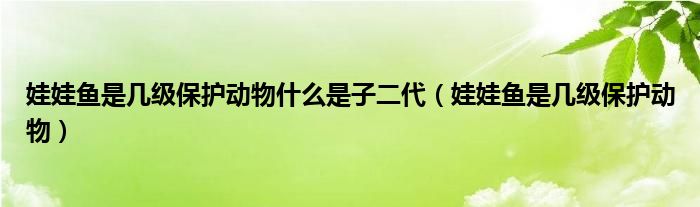 娃娃鱼是几级保护动物什么是子二代（娃娃鱼是几级保护动物）